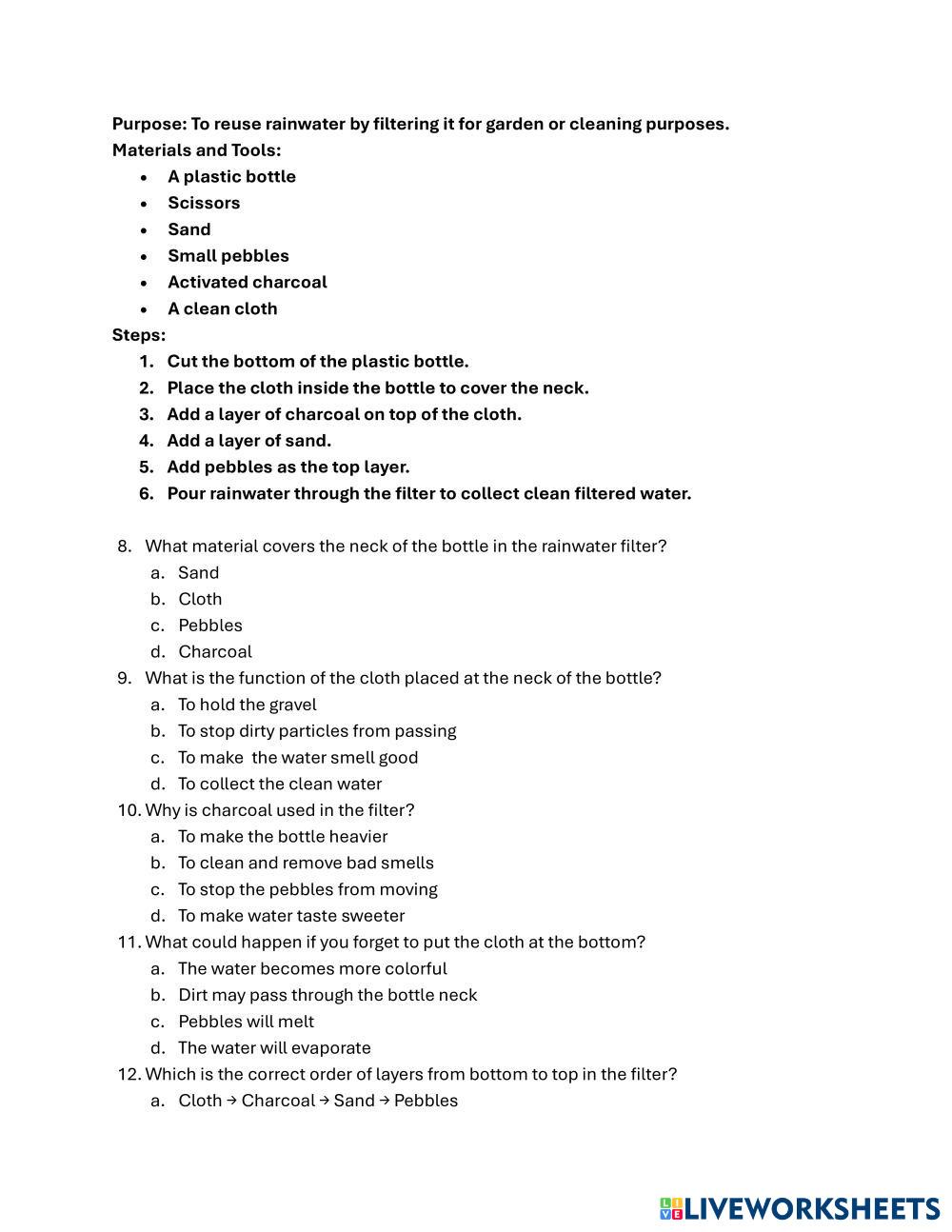 Purpose: To reuse rainwater by filtering it for garden or cleaning purposes.
Materials and Tools:

- A plastic bottle
- Scissors
- Sand
- Small pebbles
- Activated charcoal
- A clean cloth

Steps:

1. Cut the bottom of the plastic bottle.
2. Place the cloth inside the bottle to cover the neck.
3. Add a layer of charcoal on top of the cloth.
4. Add a layer of sand.
5. Add pebbles as the top layer.
6. Pour rainwater through the filter to collect clean filtered water.

8. What material covers the neck of the bottle in the rainwater filter?
a. Sand
b. Cloth
c. Pebbles
d. Charcoal

9. What is the function of the cloth placed at the neck of the bottle?
a. To hold the gravel
b. To stop dirty particles from passing
c. To make the water smell good
d. To collect the clean water

10. Why is charcoal used in the filter?
a. To make the bottle heavier
b. To clean and remove bad smells
c. To stop the pebbles from moving
d. To make water taste sweeter

11. What could happen if you forget to put the cloth at the bottom?
a. The water becomes more colorful
b. Dirt may pass through the bottle neck
c. Pebbles will melt
d. The water will evaporate

12. Which is the correct order of layers from bottom to top in the filter?
a. Cloth → Charcoal → Sand → Pebbles

LIVEWORKSHEETS